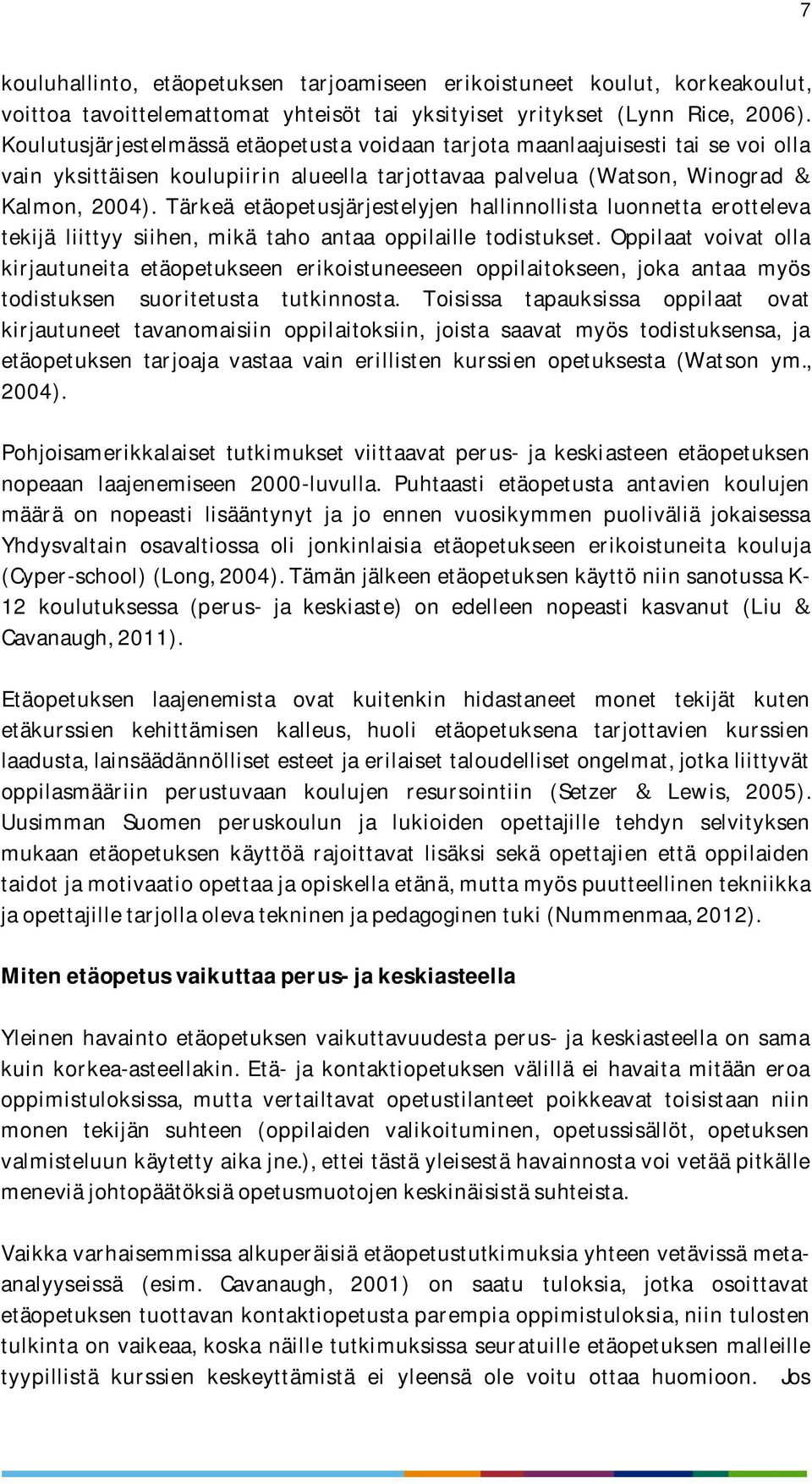 7

kouluhallinto, etäopetuksen tarjoamiseen erikoistuneet koulut, korkeakoulut, voittoa tavoittelemattomat yhteisöt tai yksityiset yritykset (Lynn Rice, 2006). Koulutusjärjestelmässä etäopetusta voidaan tarjota maanlaajuisesti tai se voi olla vain yksittäisen koulupiirin alueella tarjottavaa palvelua (Watson, Winograd & Kalmon, 2004). Tärkeä etäopetusjärjestelyjen hallinnollista luonnetta erotteleva tekijä liittyy siihen, mikä taho antaa oppilaille todistukset. Oppilaat voivat olla kirjautuneita etäopetukseen erikoistuneeseen oppilaitokseen, joka antaa myös todistuksen suoritetusta tutkinnosta. Toisissa tapauksissa oppilaat ovat kirjautuneet tavanomaisiin oppilaitoksiin, joista saavat myös todistuksensa, ja etäopetuksen tarjoaja vastaa vain erillisten kurssien opetuksesta (Watson ym., 2004).

Pohjoisamerikkalaiset tutkimukset viittaavat perus- ja keskiasteen etäopetuksen nopeaan laajenemiseen 2000-luvulla. Puhtaasti etäopetusta antavien koulujen määrä on nopeasti lisääntynyt ja jo ennen vuosikymmen puoliväliä jokaisessa Yhdysvaltain osavaltiossa oli jonkinlaisia etäopetukseen erikoistuneita kouluja (Cyper-school) (Long, 2004). Tämän jälkeen etäopetuksen käyttö niin sanotussa K-12 koulutuksessa (perus- ja keskiaste) on edelleen nopeasti kasvanut (Liu & Cavanaugh, 2011).

Etäopetuksen laajenemista ovat kuitenkin hidastaneet monet tekijät kuten etäkurssien kehittämisen kalleus, huoli etäopetuksena tarjottavien kurssien laadusta, lainsäädännölliset esteet ja erilaiset taloudelliset ongelmat, jotka liittyvät oppilasmääriin perustuvaan koulujen resursointiin (Setzer & Lewis, 2005). Uusimman Suomen peruskoulun ja lukioiden opettajille tehdyn selvityksen mukaan etäopetuksen käyttöä rajoittavat lisäksi sekä opettajien että oppilaiden taidot ja motivaatio opettaa ja opiskella etänä, mutta myös puutteellinen tekniikka ja opettajille tarjolla oleva tekninen ja pedagoginen tuki (Nummenmaa, 2012).

Miten etäopetus vaikuttaa perus- ja keskiasteella

Yleinen havainto etäopetuksen vaikuttavuudesta perus- ja keskiasteella on sama kuin korkea-asteellakin. Etä- ja kontaktiopetuksen välillä ei havaita mitään eroa oppimistuloksissa, mutta vertailtavat opetustilanteet poikkeavat toisistaan niin monen tekijän suhteen (oppilaiden valikoituminen, opetussisällöt, opetuksen valmisteluun käytetty aika jne.), ettei tästä yleisestä havainnosta voi vetää pitkälle meneviä johtopäätöksiä opetusmuotojen keskinäisistä suhteista.

Vaikka varhaisemmissa alkuperäisiä etäopetustutkimuksia yhteen vetävissä meta-analyyseissä (esim. Cavanaugh, 2001) on saatu tuloksia, jotka osoittavat etäopetuksen tuottavan kontaktiopetusta parempia oppimistuloksia, niin tulosten tulkinta on vaikeaa, koska näille tutkimuksissa seuratuille etäopetuksen malleille tyypillistä kurssien keskeyttämistä ei yleensä ole voitu ottaa huomioon. Jos